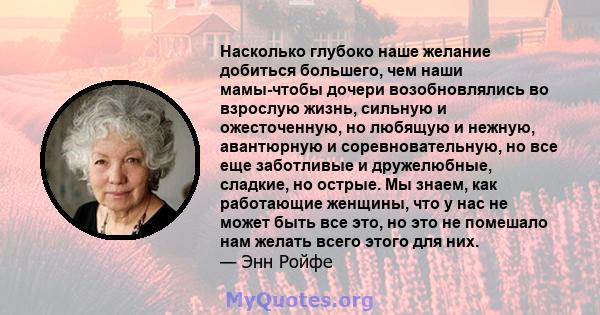 Насколько глубоко наше желание добиться большего, чем наши мамы-чтобы дочери возобновлялись во взрослую жизнь, сильную и ожесточенную, но любящую и нежную, авантюрную и соревновательную, но все еще заботливые и дружелюбные, сладкие, но острые. Мы знаем, как работающие женщины, что у нас не может быть все это, но это не помешало нам желать всего этого для них.
— Энн Ройфе

MyQuotes.org